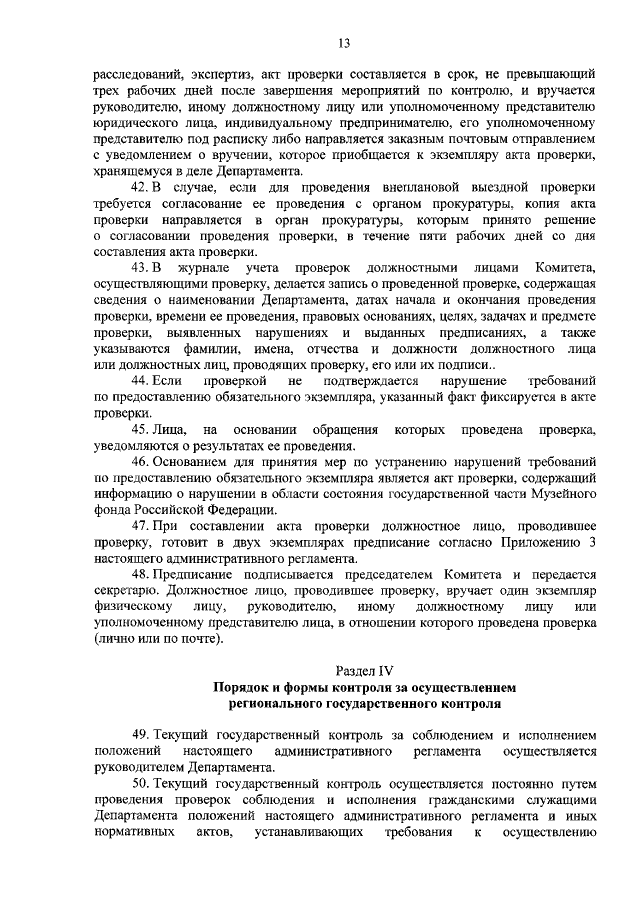 13

расследований, экспертиз, акт проверки составляется в срок, не превышающий трех рабочих дней после завершения мероприятий по контролю, и вручается руководителю, иному должностному лицу или уполномоченному представителю юридического лица, индивидуальному предпринимателю, его уполномоченному представителю под расписку либо направляется заказным почтовым отправлением с уведомлением о вручении, которое приобщается к экземпляру акта проверки, хранящемуся в деле Департамента.

42. В случае, если для проведения внеплановой выездной проверки требуется согласование ее проведения с органом прокуратуры, копия акта проверки направляется в орган прокуратуры, которым принято решение о согласовании проведения проверки, в течение пяти рабочих дней со дня составления акта проверки.

43. В журнале учета проверок должностными лицами Комитета, осуществляющими проверку, делается запись о проведенной проверке, содержащая сведения о наименовании Департамента, датах начала и окончания проведения проверки, времени ее проведения, правовых основаниях, целях, задачах и предмете проверки, выявленных нарушениях и выданных предписаниях, а также указываются фамилии, имена, отчества и должности должностного лица или должностных лиц, проводящих проверку, его или их подписи..

44. Если проверкой не подтверждается нарушение требований по предоставлению обязательного экземпляра, указанный факт фиксируется в акте проверки.

45. Лица, на основании обращения которых проведена проверка, уведомляются о результатах ее проведения.

46. Основанием для принятия мер по устранению нарушений требований по предоставлению обязательного экземпляра является акт проверки, содержащий информацию о нарушении в области состояния государственной части Музейного фонда Российской Федерации.

47. При составлении акта проверки должностное лицо, проводившее проверку, готовит в двух экземплярах предписание согласно Приложению 3 настоящего административного регламента.

48. Предписание подписывается председателем Комитета и передается секретарю. Должностное лицо, проводившее проверку, вручает один экземпляр физическому лицу, руководителю, иному должностному лицу или уполномоченному представителю лица, в отношении которого проведена проверка (лично или по почте).

Раздел IV
Порядок и формы контроля за осуществлением регионального государственного контроля

49. Текущий государственный контроль за соблюдением и исполнением положений настоящего административного регламента осуществляется руководителем Департамента.

50. Текущий государственный контроль осуществляется постоянно путем проведения проверок соблюдения и исполнения гражданскими служащими Департамента положений настоящего административного регламента и иных нормативных актов, устанавливающих требования к осуществлению